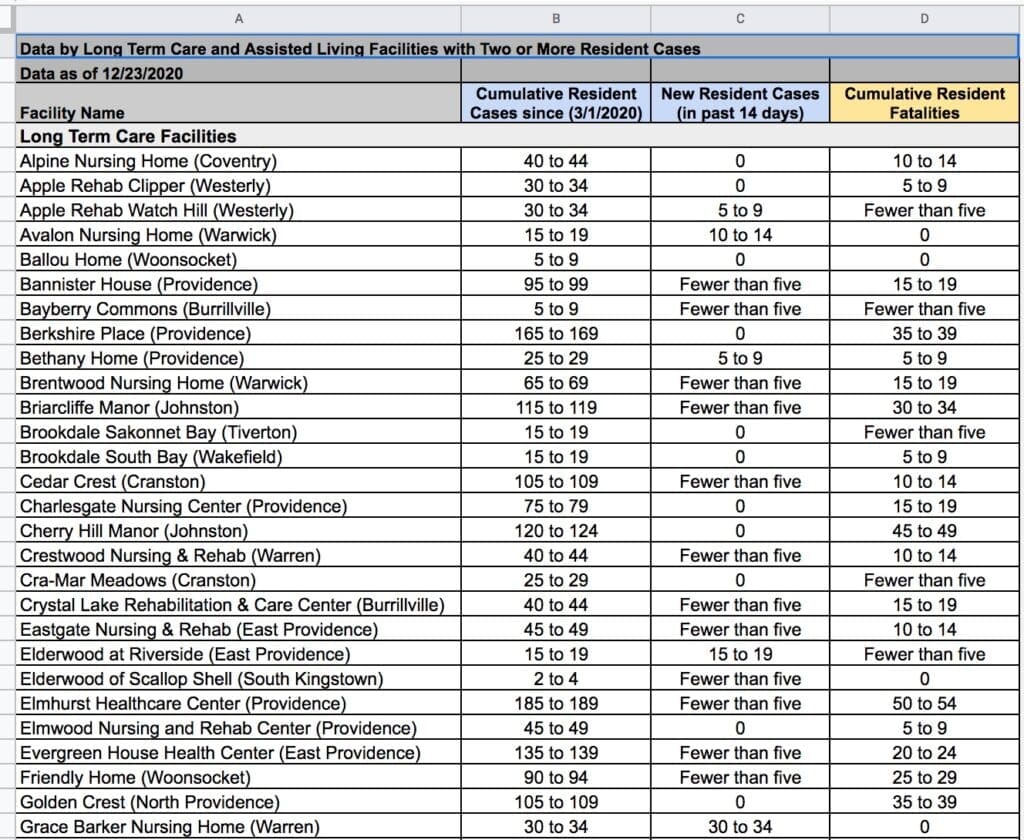 | A | B | C | D |
|---|---|---|---|
| Data by Long Term Care and Assisted Living Facilities with Two or More Resident Cases | | | |
| Data as of 12/23/2020 | | | |
| Facility Name | Cumulative Resident Cases since (3/1/2020) | New Resident Cases (in past 14 days) | Cumulative Resident Fatalities |
| Long Term Care Facilities | | | |
| Alpine Nursing Home (Coventry) | 40 to 44 | 0 | 10 to 14 |
| Apple Rehab Clipper (Westerly) | 30 to 34 | 0 | 5 to 9 |
| Apple Rehab Watch Hill (Westerly) | 30 to 34 | 5 to 9 | Fewer than five |
| Avalon Nursing Home (Warwick) | 15 to 19 | 10 to 14 | 0 |
| Ballou Home (Woonsocket) | 5 to 9 | 0 | 0 |
| Bannister House (Providence) | 95 to 99 | Fewer than five | 15 to 19 |
| Bayberry Commons (Burrillville) | 5 to 9 | Fewer than five | Fewer than five |
| Berkshire Place (Providence) | 165 to 169 | 0 | 35 to 39 |
| Bethany Home (Providence) | 25 to 29 | 5 to 9 | 5 to 9 |
| Brentwood Nursing Home (Warwick) | 65 to 69 | Fewer than five | 15 to 19 |
| Briarcliffe Manor (Johnston) | 115 to 119 | Fewer than five | 30 to 34 |
| Brookdale Sakonnet Bay (Tiverton) | 15 to 19 | 0 | Fewer than five |
| Brookdale South Bay (Wakefield) | 15 to 19 | 0 | 5 to 9 |
| Cedar Crest (Cranston) | 105 to 109 | Fewer than five | 10 to 14 |
| Charlesgate Nursing Center (Providence) | 75 to 79 | 0 | 15 to 19 |
| Cherry Hill Manor (Johnston) | 120 to 124 | 0 | 45 to 49 |
| Crestwood Nursing & Rehab (Warren) | 40 to 44 | Fewer than five | 10 to 14 |
| Cra-Mar Meadows (Cranston) | 25 to 29 | 0 | Fewer than five |
| Crystal Lake Rehabilitation & Care Center (Burrillville) | 40 to 44 | Fewer than five | 15 to 19 |
| Eastgate Nursing & Rehab (East Providence) | 45 to 49 | Fewer than five | 10 to 14 |
| Elderwood at Riverside (East Providence) | 15 to 19 | 15 to 19 | Fewer than five |
| Elderwood of Scallop Shell (South Kingstown) | 2 to 4 | Fewer than five | 0 |
| Elmhurst Healthcare Center (Providence) | 185 to 189 | Fewer than five | 50 to 54 |
| Elmwood Nursing and Rehab Center (Providence) | 45 to 49 | 0 | 5 to 9 |
| Evergreen House Health Center (East Providence) | 135 to 139 | Fewer than five | 20 to 24 |
| Friendly Home (Woonsocket) | 90 to 94 | Fewer than five | 25 to 29 |
| Golden Crest (North Providence) | 105 to 109 | 0 | 35 to 39 |
| Grace Barker Nursing Home (Warren) | 30 to 34 | 30 to 34 | 0 |